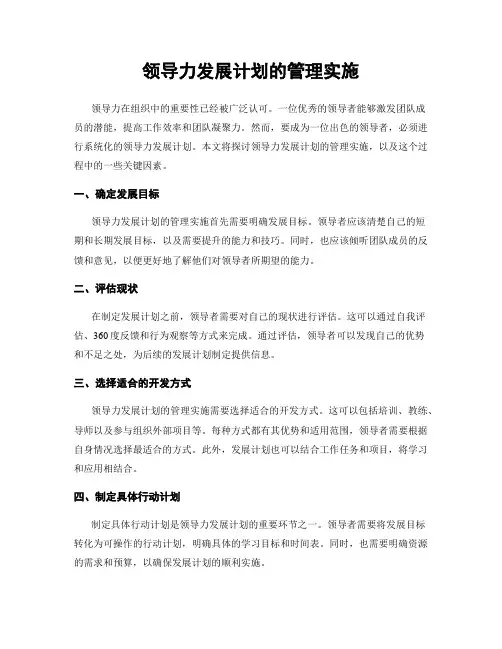 领导力发展计划的管理实施

领导力在组织中的重要性已经被广泛认可。一位优秀的领导者能够激发团队成员的潜能，提高工作效率和团队凝聚力。然而，要成为一位出色的领导者，必须进行系统化的领导力发展计划。本文将探讨领导力发展计划的管理实施，以及这个过程中的一些关键因素。

一、确定发展目标

领导力发展计划的管理实施首先需要明确发展目标。领导者应该清楚自己的短期和长期发展目标，以及需要提升的能力和技巧。同时，也应该倾听团队成员的反馈和意见，以便更好地了解他们对领导者所期望的能力。

二、评估现状

在制定发展计划之前，领导者需要对自己的现状进行评估。这可以通过自我评估、360度反馈和行为观察等方式来完成。通过评估，领导者可以发现自己的优势和不足之处，为后续的发展计划制定提供信息。

三、选择适合的开发方式

领导力发展计划的管理实施需要选择适合的开发方式。这可以包括培训、教练、导师以及参与组织外部项目等。每种方式都有其优势和适用范围，领导者需要根据自身情况选择最适合的方式。此外，发展计划也可以结合工作任务和项目，将学习和应用相结合。

四、制定具体行动计划

制定具体行动计划是领导力发展计划的重要环节之一。领导者需要将发展目标转化为可操作的行动计划，明确具体的学习目标和时间表。同时，也需要明确资源的需求和预算，以确保发展计划的顺利实施。